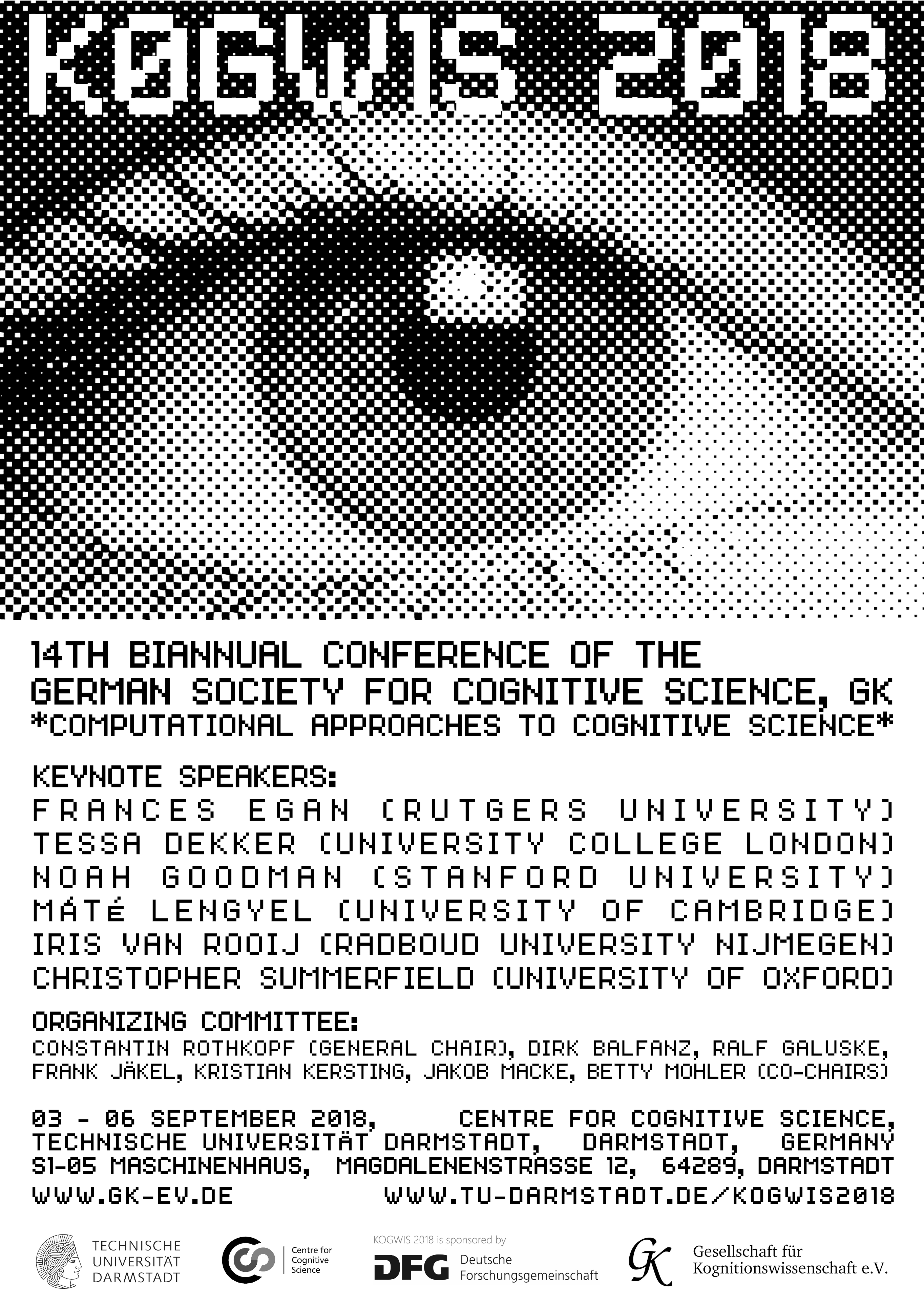 KOGWIS 2018

14TH BIANNUAL CONFERENCE OF THE GERMAN SOCIETY FOR COGNITIVE SCIENCE, GK
*COMPUTATIONAL APPROACHES TO COGNITIVE SCIENCE*

KEYNOTE SPEAKERS:
FRANCES EGAN (RUTGERS UNIVERSITY)
TESSA DEKKER (UNIVERSITY COLLEGE LONDON)
NOAH GOODMAN (STANFORD UNIVERSITY)
MÁTÉ LENGYEL (UNIVERSITY OF CAMBRIDGE)
IRIS VAN ROOIJ (RADBOUD UNIVERSITY NIJMEGEN)
CHRISTOPHER SUMMERFIELD (UNIVERSITY OF OXFORD)

ORGANIZING COMMITTEE:
CONSTANTIN ROTHKOPF (GENERAL CHAIR), DIRK BALFANZ, RALF GALUSKE, FRANK JÄKEL, KRISTIAN KERSTING, JAKOB MACKE, BETTY MOHLER (CO-CHAIRS)

03 - 06 SEPTEMBER 2018, CENTRE FOR COGNITIVE SCIENCE, TECHNISCHE UNIVERSITÄT DARMSTADT, DARMSTADT, GERMANY
S1-05 MASCHINENHAUS, MAGDALENENSTRASSE 12, 64289, DARMSTADT
WWW.GK-EV.DE WWW.TU-DARMSTADT.DE/KOGWIS2018

TECHNISCHE UNIVERSITÄT DARMSTADT
Centre for Cognitive Science
KOGWIS 2018 is sponsored by
DFG Deutsche Forschungsgemeinschaft
GK Gesellschaft für Kognitionswissenschaft e.V.